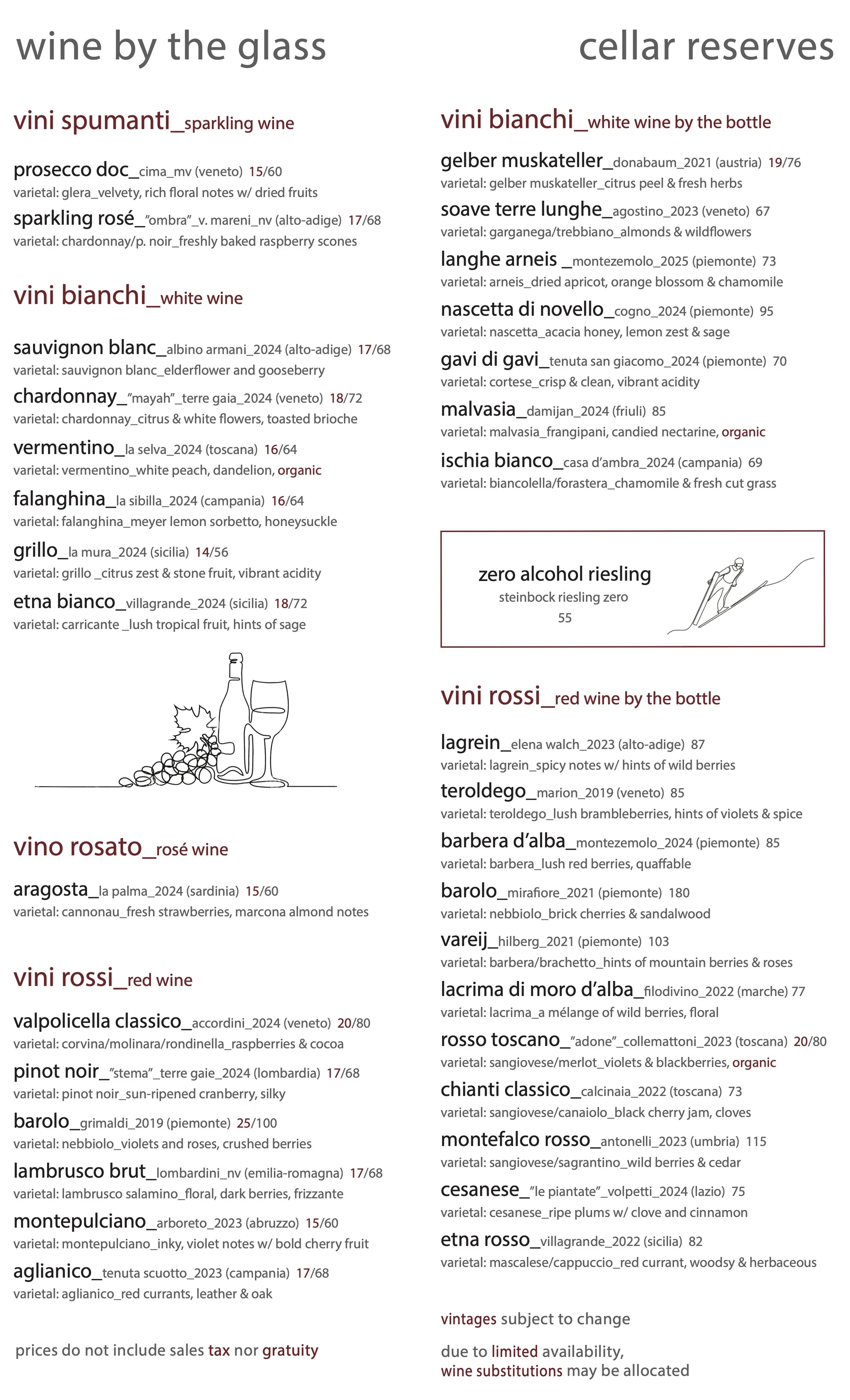 wine by the glass

vini spumanti_sparkling wine

prosecco doc_cima_mv (veneto) 15/60
varietal: glera_velvety, rich floral notes w/ dried fruits

sparkling rosé_"ombra"_v. mareni_nv (alto-adige) 17/68
varietal: chardonnay/p. noir_freshly baked raspberry scones

vini bianchi_white wine

sauvignon blanc_albino armani_2024 (alto-adige) 17/68
varietal: sauvignon blanc_elderflower and gooseberry

chardonnay_"mayah"_terre gaia_2024 (veneto) 18/72
varietal: chardonnay_citrus & white flowers, toasted brioche

vermentino_la selva_2024 (toscana) 16/64
varietal: vermentino_white peach, dandelion, organic

falanghina_la sibilla_2024 (campania) 16/64
varietal: falanghina_meyer lemon sorbetto, honeysuckle

grillo_la mura_2024 (sicilia) 14/56
varietal: grillo _citrus zest & stone fruit, vibrant acidity

etna bianco_villagrande_2024 (sicilia) 18/72
varietal: carricante _lush tropical fruit, hints of sage

vino rosato_rosé wine

aragosta_la palma_2024 (sardinia) 15/60
varietal: cannonau_fresh strawberries, marcona almond notes

vini rossi_red wine

valpolicella classico_accordini_2024 (veneto) 20/80
varietal: corvina/molinara/rondinella_raspberries & cocoa

pinot noir_"stema"_terre gaie_2024 (lombardia) 17/68
varietal: pinot noir_sun-ripened cranberry, silky

barolo_grimaldi_2019 (piemonte) 25/100
varietal: nebbiolo_violets and roses, crushed berries

lambrusco brut_lombardini_nv (emilia-romagna) 17/68
varietal: lambrusco salamino_floral, dark berries, frizzante

montepulciano_arboreto_2023 (abruzzo) 15/60
varietal: montepulciano_inky, violet notes w/ bold cherry fruit

aglianico_tenuta scuotto_2023 (campania) 17/68
varietal: aglianico_red currants, leather & oak

prices do not include sales tax nor gratuity

cellar reserves

vini bianchi_white wine by the bottle

gelber muskateller_donabaum_2021 (austria) 19/76
varietal: gelber muskateller_citrus peel & fresh herbs

soave terre lunghe_agostino_2023 (veneto) 67
varietal: garganega/trebbiano_almonds & wildflowers

langhe arneis _montezemolo_2025 (piemonte) 73
varietal: arneis_dried apricot, orange blossom & chamomile

nascetta di novello_cogno_2024 (piemonte) 95
varietal: nascetta_acacia honey, lemon zest & sage

gavi di gavi_tenuta san giacomo_2024 (piemonte) 70
varietal: cortese_crisp & clean, vibrant acidity

malvasia_damijan_2024 (friuli) 85
varietal: malvasia_frangipani, candied nectarine, organic

ischia bianco_casa d'ambra_2024 (campania) 69
varietal: biancolella/forastera_chamomile & fresh cut grass

zero alcohol riesling
steinbock riesling zero
55

vini rossi_red wine by the bottle

lagrein_elena walch_2023 (alto-adige) 87
varietal: lagrein_spicy notes w/ hints of wild berries

teroldego_marion_2019 (veneto) 85
varietal: teroldego_lush brambleberries, hints of violets & spice

barbera d'alba_montezemolo_2024 (piemonte) 85
varietal: barbera_lush red berries, quaffable

barolo_mirafiore_2021 (piemonte) 180
varietal: nebbiolo_brick cherries & sandalwood

vareij_hilberg_2021 (piemonte) 103
varietal: barbera/brachetto_hints of mountain berries & roses

lacrima di moro d'alba_filodivino_2022 (marche) 77
varietal: lacrima_a mélange of wild berries, floral

rosso toscano_"adone"_collemattoni_2023 (toscana) 20/80
varietal: sangiovese/merlot_violets & blackberries, organic

chianti classico_calcinaia_2022 (toscana) 73
varietal: sangiovese/canaiolo_black cherry jam, cloves

montefalco rosso_antonelli_2023 (umbria) 115
varietal: sangiovese/sagrantino_wild berries & cedar

cesanese_"le piantate"_volpetti_2024 (lazio) 75
varietal: cesanese_ripe plums w/ clove and cinnamon

etna rosso_villagrande_2022 (sicilia) 82
varietal: mascalese/cappuccio_red currant, woodsy & herbaceous

vintages subject to change

due to limited availability,
wine substitutions may be allocated